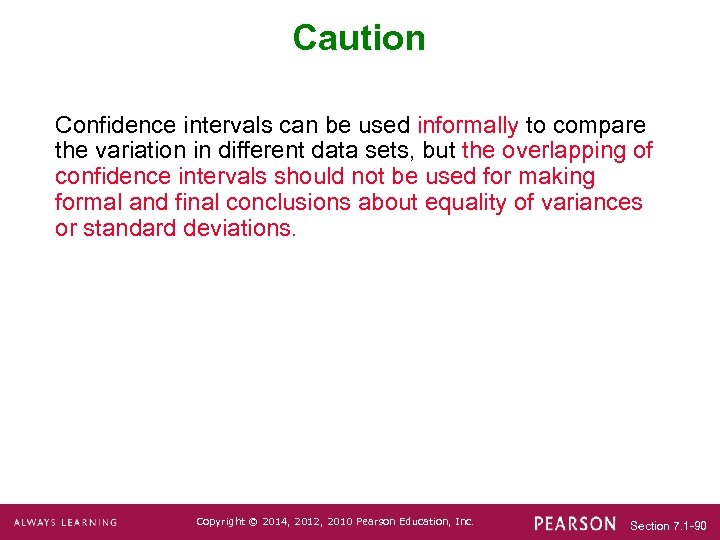 Caution

Confidence intervals can be used informally to compare the variation in different data sets, but the overlapping of confidence intervals should not be used for making formal and final conclusions about equality of variances or standard deviations.

ALWAYS LEARNING Copyright © 2014, 2012, 2010 Pearson Education, Inc. PEARSON Section 7.1-90